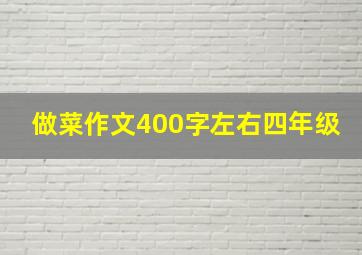 做菜作文400字左右四年级